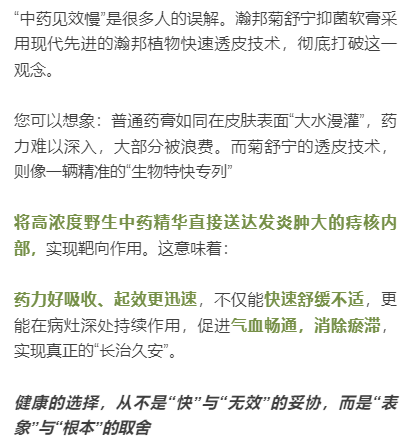 “中药见效慢”是很多人的误解。瀚邦菊舒宁抑菌软膏采用现代先进的瀚邦植物快速透皮技术，彻底打破这一观念。

您可以想象：普通药膏如同在皮肤表面“大水漫灌”，药力难以深入，大部分被浪费。而菊舒宁的透皮技术，则像一辆精准的“生物特快专列”

将高浓度野生中药精华直接送达发炎肿大的痔核内部，实现靶向作用。这意味着：

药力好吸收、起效更迅速，不仅能快速舒缓不适，更能在病灶深处持续作用，促进气血畅通，消除瘀滞，实现真正的“长治久安”。

健康的选择，从不是“快”与“无效”的妥协，而是“表象”与“根本”的取舍